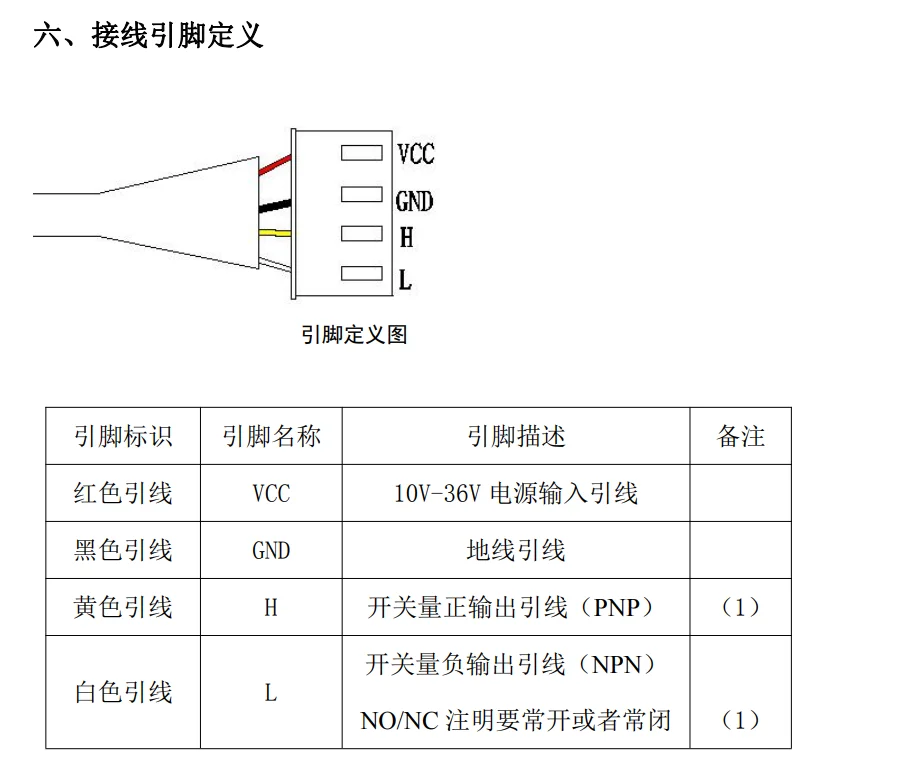 六、接线引脚定义

VCC
GND
H
L

引脚定义图

| 引脚标识 | 引脚名称 | 引脚描述 | 备注 |
|---|---|---|---|
| 红色引线 | VCC | 10V-36V 电源输入引线 | |
| 黑色引线 | GND | 地线引线 | |
| 黄色引线 | H | 开关量正输出引线（PNP） | （1） |
| 白色引线 | L | 开关量负输出引线（NPN） NO/NC 注明要常开或者常闭 | （1） |